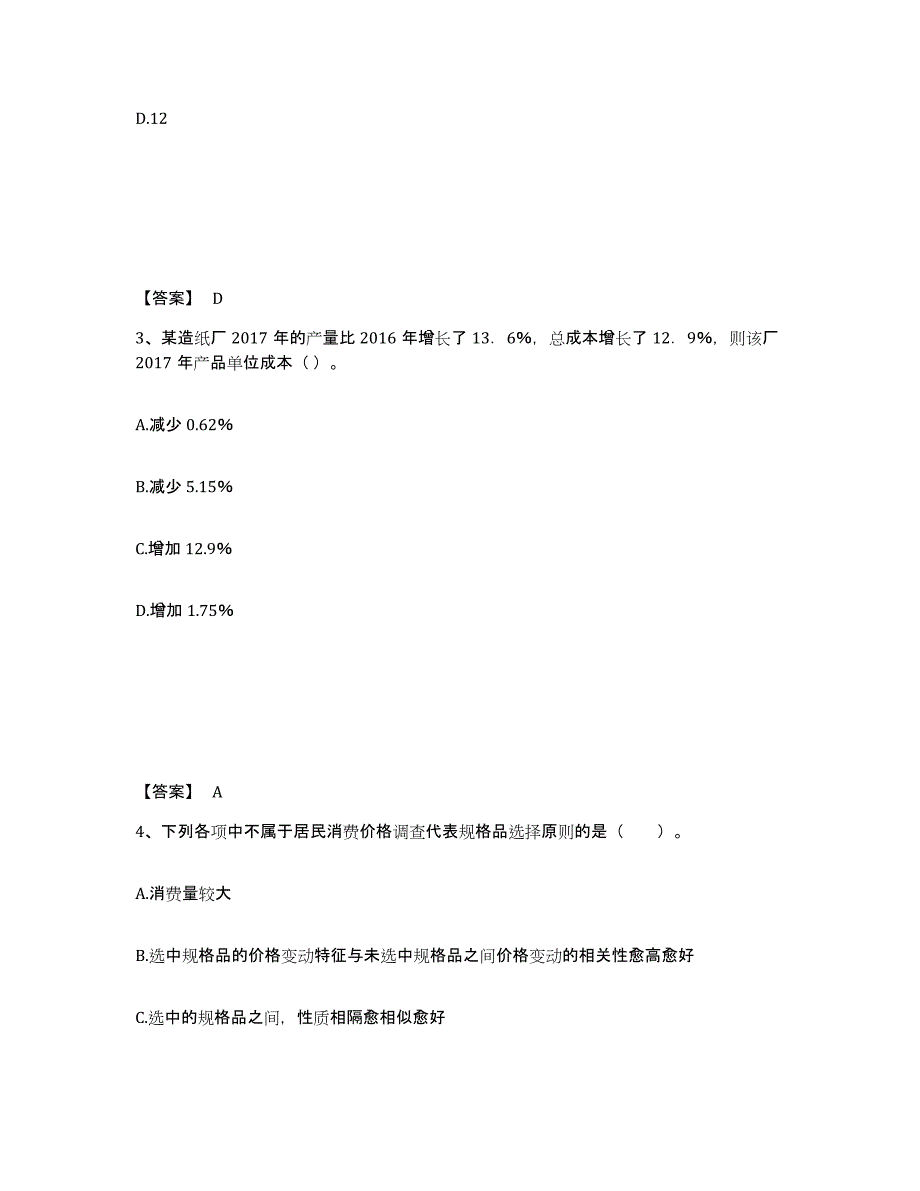 D.12

【答案】 D

3、某造纸厂 2017 年的产量比 2016 年增长了 13．6%，总成本增长了 12．9%，则该厂 2017 年产品单位成本（ ）。

A.减少 0.62%

B.减少 5.15%

C.增加 12.9%

D.增加 1.75%

【答案】 A

4、下列各项中不属于居民消费价格调查代表规格品选择原则的是（　　）。

A.消费量较大

B.选中规格品的价格变动特征与未选中规格品之间价格变动的相关性愈高愈好

C.选中的规格品之间，性质相隔愈相似愈好